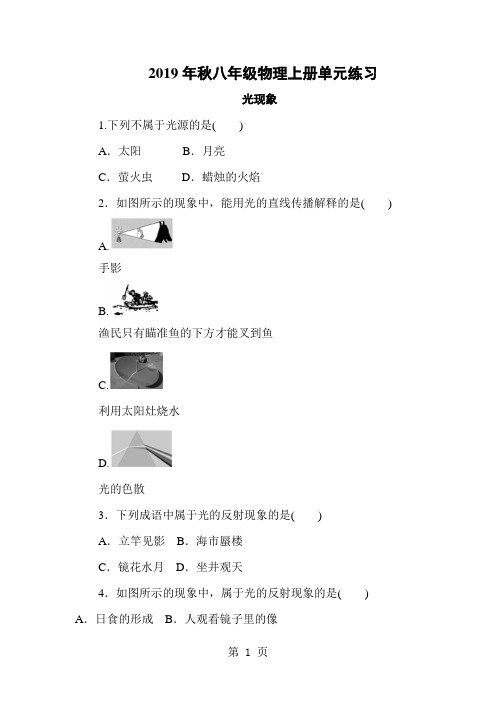 2019 年秋八年级物理上册单元练习

光现象

1.下列不属于光源的是(　　)

A．太阳　　B．月亮

C．萤火虫　　D．蜡烛的火焰

2．如图所示的现象中，能用光的直线传播解释的是(　　)

A.

手影

B.

渔民只有瞄准鱼的下方才能叉到鱼

C.

利用太阳灶烧水

D.

光的色散

3．下列成语中属于光的反射现象的是(　　)

A．立竿见影　B．海市蜃楼

C．镜花水月　D．坐井观天

4．如图所示的现象中，属于光的反射现象的是(　　)

A．日食的形成　B．人观看镜子里的像

第 1 页